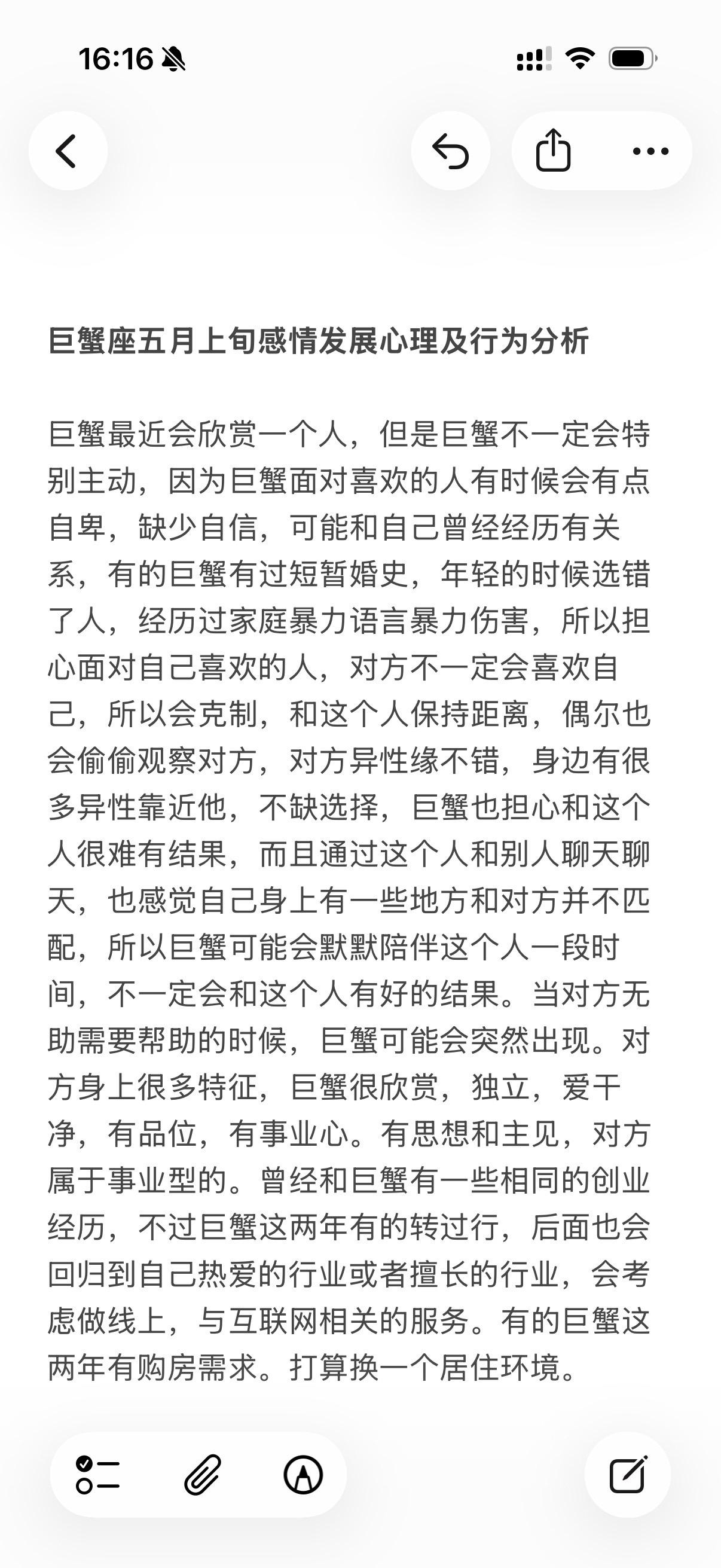 16:16

巨蟹座五月上旬感情发展心理及行为分析

巨蟹最近会欣赏一个人，但是巨蟹不一定会特别主动，因为巨蟹面对喜欢的人有时候会有点自卑，缺少自信，可能和自己曾经经历有关系，有的巨蟹有过短暂婚史，年轻的时候选错了人，经历过家庭暴力语言暴力伤害，所以担心面对自己喜欢的人，对方不一定会喜欢自己，所以会克制，和这个人保持距离，偶尔也会偷偷观察对方，对方异性缘不错，身边有很多异性靠近他，不缺选择，巨蟹也担心和这个人很难有结果，而且通过这个人和别人聊天聊天，也感觉自己身上有一些地方和对方并不匹配，所以巨蟹可能会默默陪伴这个人一段时间，不一定会和这个人有好的结果。当对方无助需要帮助的时候，巨蟹可能会突然出现。对方身上很多特征，巨蟹很欣赏，独立，爱干净，有品位，有事业心。有思想和主见，对方属于事业型的。曾经和巨蟹有一些相同的创业经历，不过巨蟹这两年有的转过行，后面也会回归到自己热爱的行业或者擅长的行业，会考虑做线上，与互联网相关的服务。有的巨蟹这两年有购房需求。打算换一个居住环境。